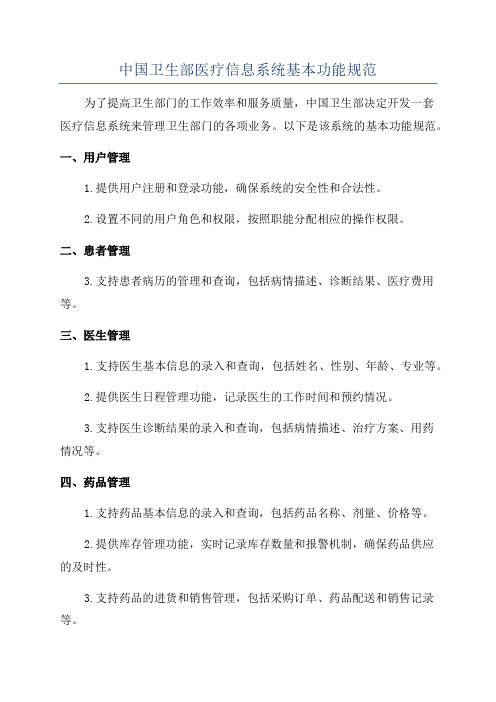 中国卫生部医疗信息系统基本功能规范

为了提高卫生部门的工作效率和服务质量，中国卫生部决定开发一套医疗信息系统来管理卫生部门的各项业务。以下是该系统的基本功能规范。

一、用户管理

1. 提供用户注册和登录功能，确保系统的安全性和合法性。

2. 设置不同的用户角色和权限，按照职能分配相应的操作权限。

二、患者管理

3. 支持患者病历的管理和查询，包括病情描述、诊断结果、医疗费用等。

三、医生管理

1. 支持医生基本信息的录入和查询，包括姓名、性别、年龄、专业等。

2. 提供医生日程管理功能，记录医生的工作时间和预约情况。

3. 支持医生诊断结果的录入和查询，包括病情描述、治疗方案、用药情况等。

四、药品管理

1. 支持药品基本信息的录入和查询，包括药品名称、剂量、价格等。

2. 提供库存管理功能，实时记录库存数量和报警机制，确保药品供应的及时性。

3. 支持药品的进货和销售管理，包括采购订单、药品配送和销售记录等。